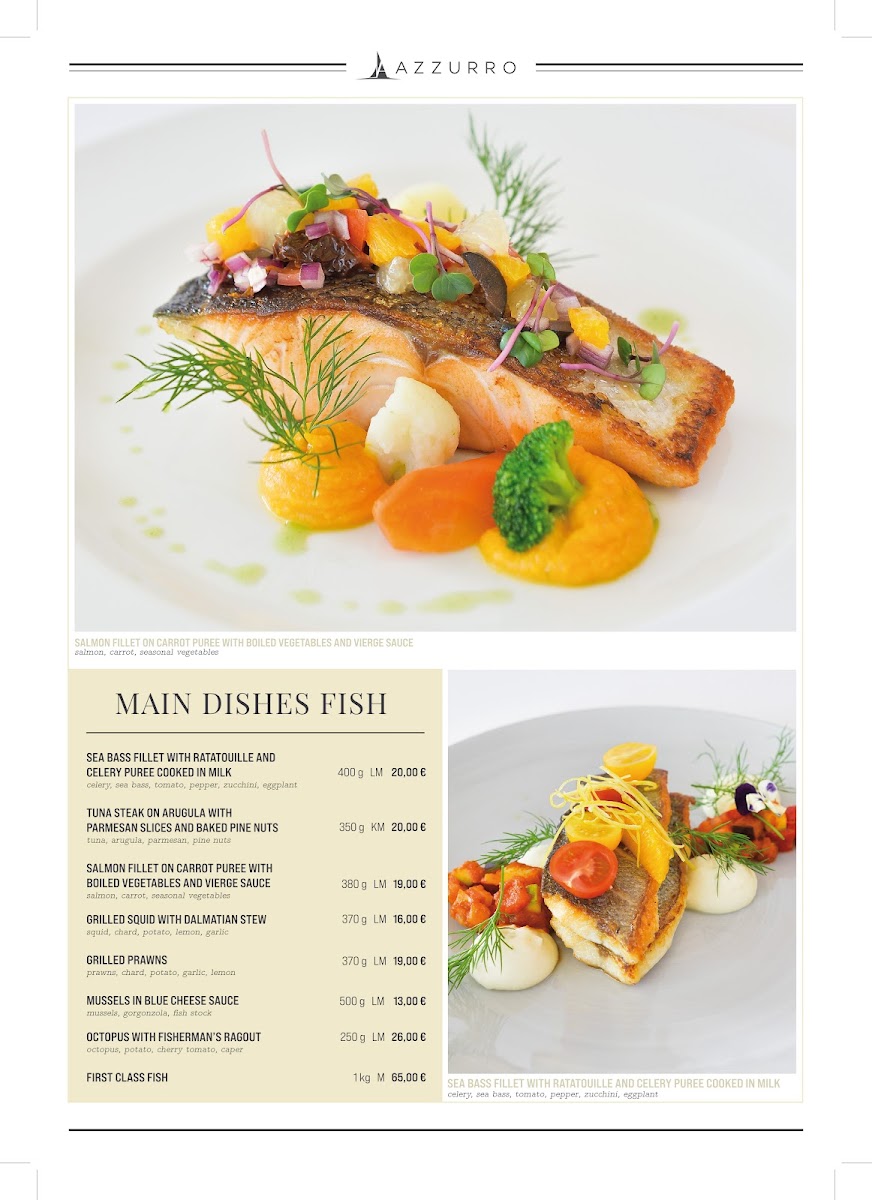 AZZURRO

SALMON FILLET ON CARROT PUREE WITH BOILED VEGETABLES AND VIERGE SAUCE
salmon, carrot, seasonal vegetables

MAIN DISHES FISH

SEA BASS FILLET WITH RATATOUILLE AND CELERY PUREE COOKED IN MILK 400 g LM 20,00 €
celery, sea bass, tomato, pepper, zucchini, eggplant

TUNA STEAK ON ARUGULA WITH PARMESAN SLICES AND BAKED PINE NUTS 350 g KM 20,00 €
tuna, arugula, parmesan, pine nuts

SALMON FILLET ON CARROT PUREE WITH BOILED VEGETABLES AND VIERGE SAUCE 380 g LM 19,00 €
salmon, carrot, seasonal vegetables

GRILLED SQUID WITH DALMATIAN STEW 370 g LM 16,00 €
squid, chard, potato, lemon, garlic

GRILLED PRAWNS 370 g LM 19,00 €
prawns, chard, potato, garlic, lemon

MUSSELS IN BLUE CHEESE SAUCE 500 g LM 13,00 €
mussels, gorgonzola, fish stock

OCTOPUS WITH FISHERMAN'S RAGOUT 250 g LM 26,00 €
octopus, potato, cherry tomato, caper

FIRST CLASS FISH 1 kg M 65,00 €

SEA BASS FILLET WITH RATATOUILLE AND CELERY PUREE COOKED IN MILK
celery, sea bass, tomato, pepper, zucchini, eggplant